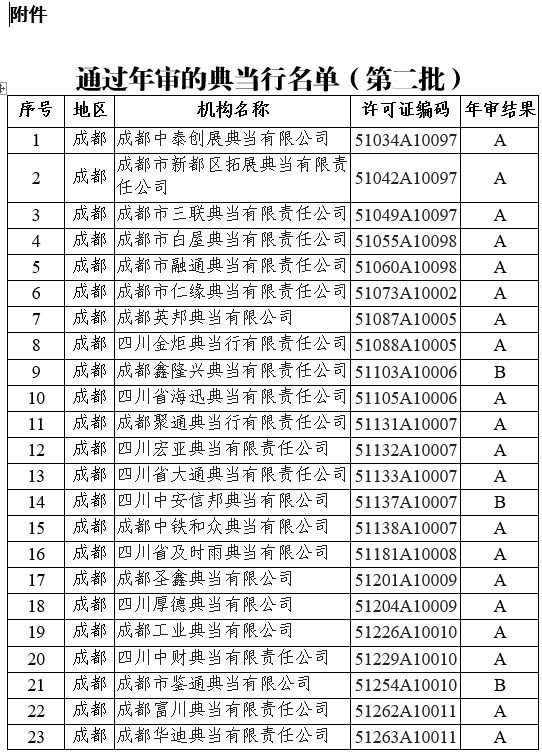 附件

通过年审的典当行名单（第二批）

| 序号 | 地区 | 机构名称 | 许可证编码 | 年审结果 |
|---|---|---|---|---|
| 1 | 成都 | 成都中泰创展典当有限公司 | 51034A10097 | A |
| 2 | 成都 | 成都市新都区拓展典当有限责任公司 | 51042A10097 | A |
| 3 | 成都 | 成都市三联典当有限责任公司 | 51049A10097 | A |
| 4 | 成都 | 成都市白屋典当有限责任公司 | 51055A10098 | A |
| 5 | 成都 | 成都市融通典当有限责任公司 | 51060A10098 | A |
| 6 | 成都 | 成都市仁缘典当有限责任公司 | 51073A10002 | A |
| 7 | 成都 | 成都英邦典当有限公司 | 51087A10005 | A |
| 8 | 成都 | 四川金炬典当行有限责任公司 | 51088A10005 | A |
| 9 | 成都 | 成都鑫隆兴典当有限责任公司 | 51103A10006 | B |
| 10 | 成都 | 四川省海迅典当有限责任公司 | 51105A10006 | A |
| 11 | 成都 | 成都聚通典当行有限责任公司 | 51131A10007 | A |
| 12 | 成都 | 四川宏亚典当有限责任公司 | 51132A10007 | A |
| 13 | 成都 | 四川省大通典当有限责任公司 | 51133A10007 | A |
| 14 | 成都 | 四川中安信邦典当有限公司 | 51137A10007 | B |
| 15 | 成都 | 成都中铁和众典当有限公司 | 51138A10007 | A |
| 16 | 成都 | 四川省及时雨典当有限公司 | 51181A10008 | A |
| 17 | 成都 | 成都圣鑫典当有限公司 | 51201A10009 | A |
| 18 | 成都 | 四川厚德典当有限公司 | 51204A10009 | A |
| 19 | 成都 | 成都工业典当有限公司 | 51226A10010 | A |
| 20 | 成都 | 四川中财典当有限责任公司 | 51229A10010 | A |
| 21 | 成都 | 成都市鉴通典当有限公司 | 51254A10010 | B |
| 22 | 成都 | 成都富川典当有限责任公司 | 51262A10011 | A |
| 23 | 成都 | 成都华迪典当有限责任公司 | 51263A10011 | A |